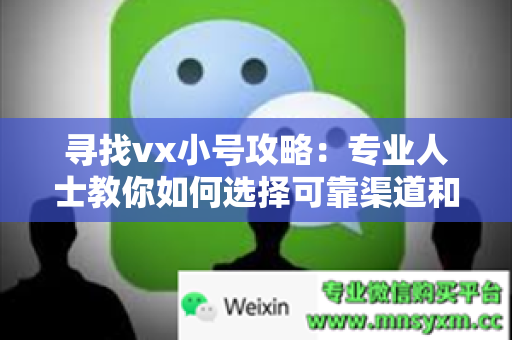 寻找vx小号攻略：专业人士教你如何选择可靠渠道和

Weixin

专业微信购买平台
www.mnsyxm.cc